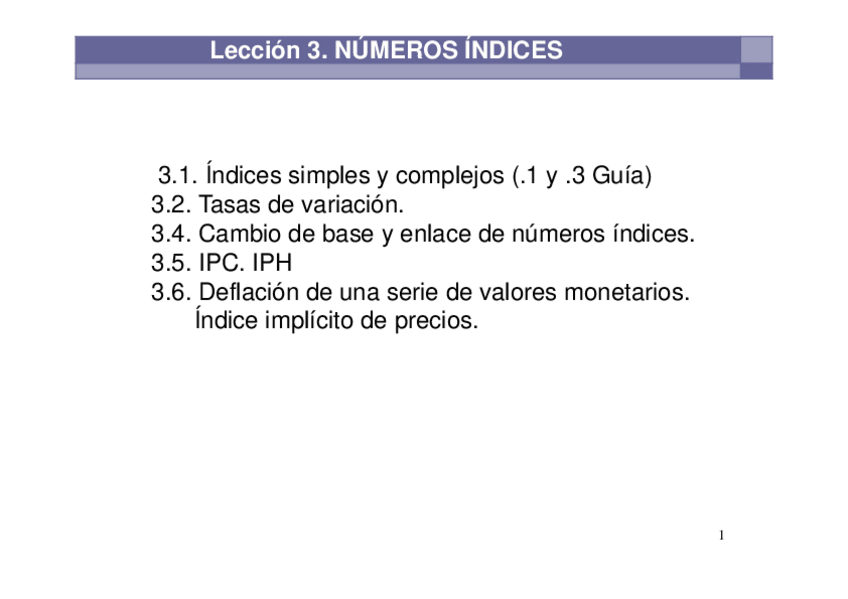 Lección 3. NÚMEROS ÍNDICES

3.1. Índices simples y complejos (.1 y .3 Guía)
3.2. Tasas de variación.
3.4. Cambio de base y enlace de números índices.
3.5. IPC. IPH
3.6. Deflación de una serie de valores monetarios. Índice implícito de precios.

1